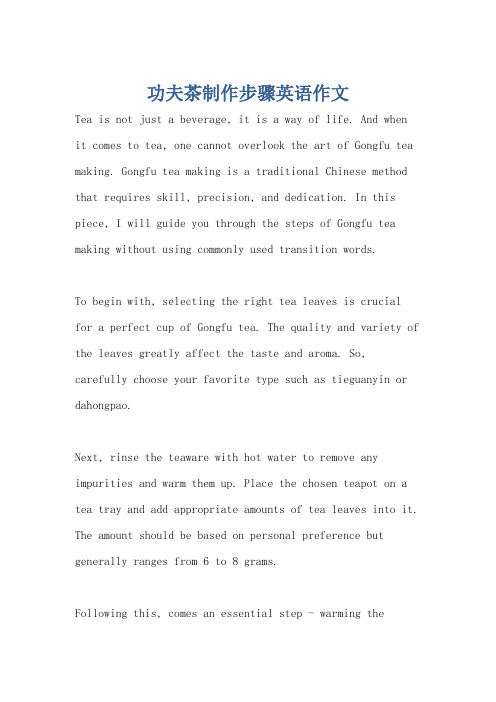 功夫茶制作步骤英语作文

Tea is not just a beverage, it is a way of life. And when it comes to tea, one cannot overlook the art of Gongfu tea making. Gongfu tea making is a traditional Chinese method that requires skill, precision, and dedication. In this piece, I will guide you through the steps of Gongfu tea making without using commonly used transition words.

To begin with, selecting the right tea leaves is crucial for a perfect cup of Gongfu tea. The quality and variety of the leaves greatly affect the taste and aroma. So, carefully choose your favorite type such as tieguanyin or dahongpao.

Next, rinse the teaware with hot water to remove any impurities and warm them up. Place the chosen teapot on a tea tray and add appropriate amounts of tea leaves into it. The amount should be based on personal preference but generally ranges from 6 to 8 grams.

Following this, comes an essential step - warming the